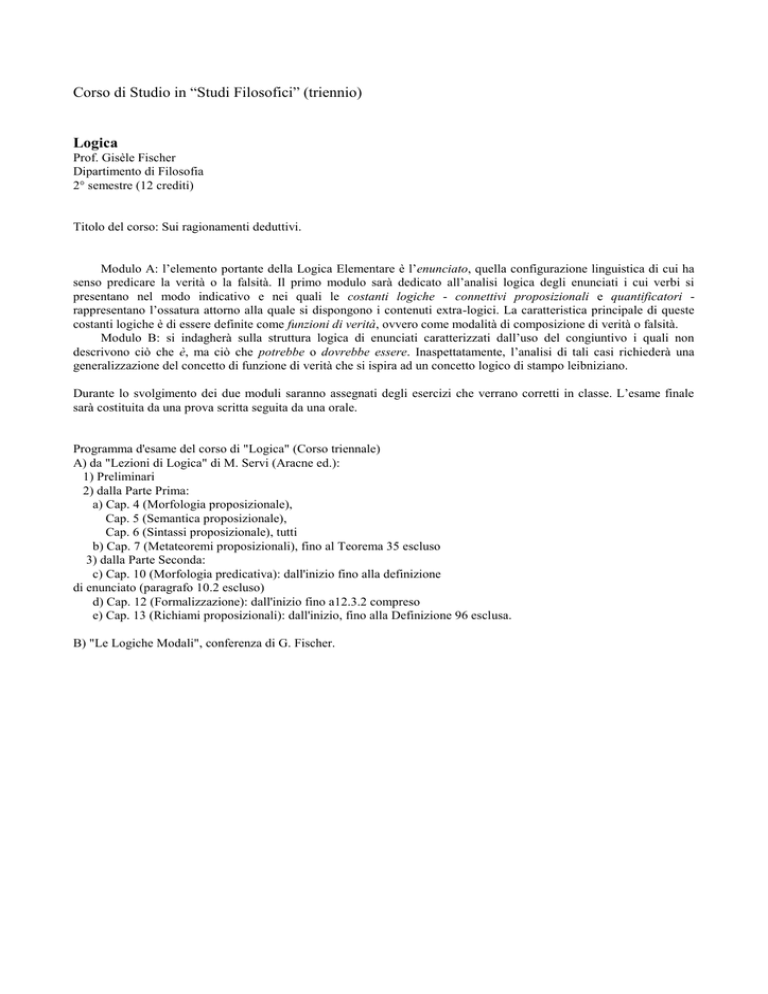 Corso di Studio in “Studi Filosofici” (triennio)

Logica
Prof. Gisèle Fischer
Dipartimento di Filosofia
2° semestre (12 crediti)

Titolo del corso: Sui ragionamenti deduttivi.

Modulo A: l’elemento portante della Logica Elementare è l’enunciato, quella configurazione linguistica di cui ha senso predicare la verità o la falsità. Il primo modulo sarà dedicato all’analisi logica degli enunciati i cui verbi si presentano nel modo indicativo e nei quali le costanti logiche - connettivi proposizionali e quantificatori - rappresentano l’ossatura attorno alla quale si dispongono i contenuti extra-logici. La caratteristica principale di queste costanti logiche è di essere definite come funzioni di verità, ovvero come modalità di composizione di verità o falsità.
Modulo B: si indagherà sulla struttura logica di enunciati caratterizzati dall’uso del congiuntivo i quali non descrivono ciò che è, ma ciò che potrebbe o dovrebbe essere. Inaspettatamente, l’analisi di tali casi richiederà una generalizzazione del concetto di funzione di verità che si ispira ad un concetto logico di stampo leibniziano.

Durante lo svolgimento dei due moduli saranno assegnati degli esercizi che verrano corretti in classe. L’esame finale sarà costituita da una prova scritta seguita da una orale.

Programma d'esame del corso di "Logica" (Corso triennale)
A) da "Lezioni di Logica" di M. Servi (Aracne ed.):
1) Preliminari
2) dalla Parte Prima:
a) Cap. 4 (Morfologia proposizionale),
Cap. 5 (Semantica proposizionale),
Cap. 6 (Sintassi proposizionale), tutti
b) Cap. 7 (Metateoremi proposizionali), fino al Teorema 35 escluso
3) dalla Parte Seconda:
c) Cap. 10 (Morfologia predicativa): dall'inizio fino alla definizione di enunciato (paragrafo 10.2 escluso)
d) Cap. 12 (Formalizzazione): dall'inizio fino a12.3.2 compreso
e) Cap. 13 (Richiami proposizionali): dall'inizio, fino alla Definizione 96 esclusa.

B) "Le Logiche Modali", conferenza di G. Fischer.